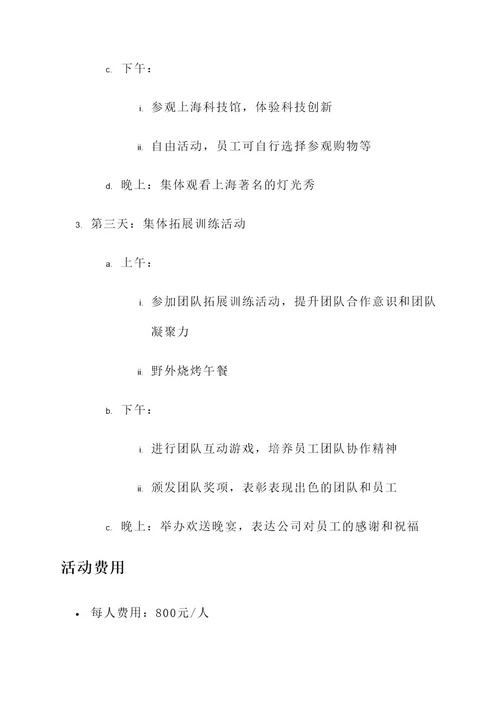 c. 下午：

i. 参观上海科技馆，体验科技创新

ii. 自由活动，员工可自行选择参观购物等

d. 晚上：集体观看上海著名的灯光秀

3. 第三天：集体拓展训练活动

a. 上午：

i. 参加团队拓展训练活动，提升团队合作意识和团队凝聚力

ii. 野外烧烤午餐

b. 下午：

i. 进行团队互动游戏，培养员工团队协作精神

ii. 颁发团队奖项，表彰表现出色的团队和员工

c. 晚上：举办欢送晚宴，表达公司对员工的感谢和祝福

活动费用

• 每人费用：800元/人